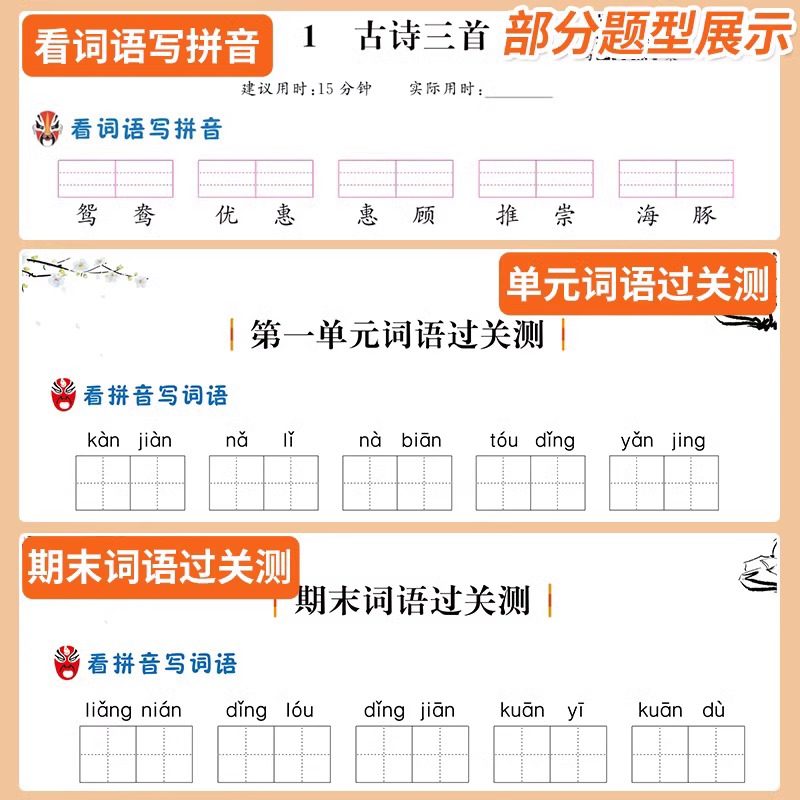 看词语写拼音

1　古诗三首

部分题型展示

建议用时：15 分钟　　实际用时：________

看词语写拼音

鸳鸯　　优惠　　惠顾　　推崇　　海豚

单元词语过关测

第一单元词语过关测

看拼音写词语

kàn jiàn　　nǎ lǐ　　nà biān　　tóu dǐng　　yǎn jing

期末词语过关测

期末词语过关测

看拼音写词语

liǎng nián　　dǐng lóu　　dǐng jiān　　kuān yī　　kuān dù